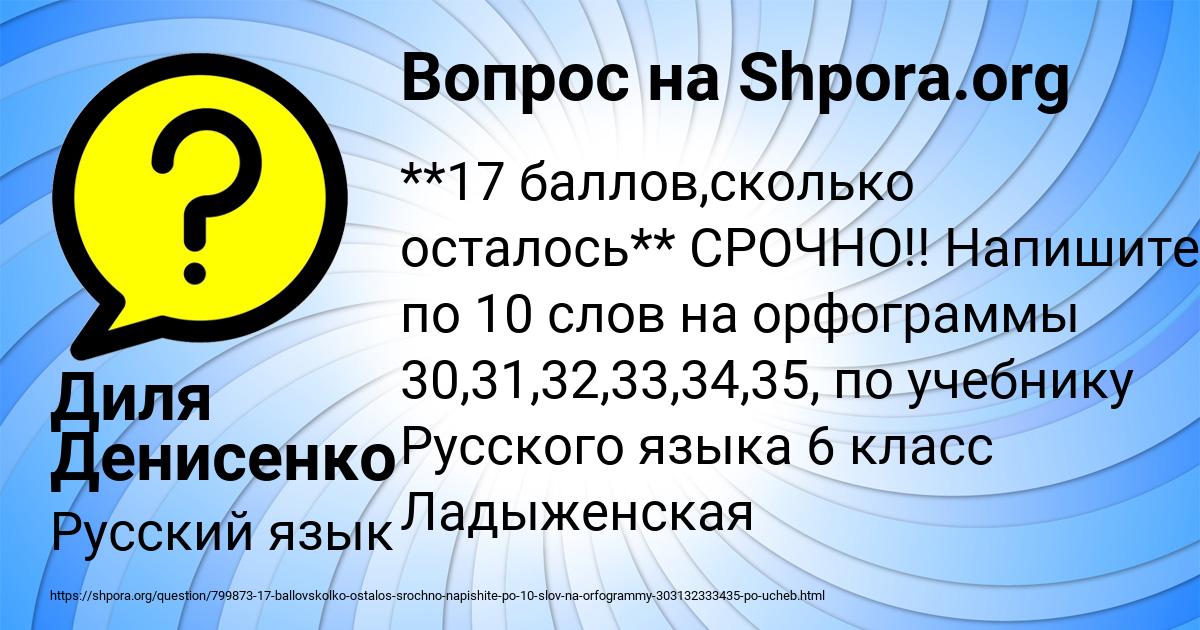 Вопрос на Shpora.org

?

**17 баллов,сколько осталось** СРОЧНО!! Напишите по 10 слов на орфограммы 30,31,32,33,34,35, по учебнику Русского языка 6 класс Ладыженская

Диля Денисенко

Русский язык

https://shpora.org/question/799873-17-ballovskolko-ostalos-srochno-napishite-po-10-slov-na-orfogrammy-303132333435-po-ucheb.html